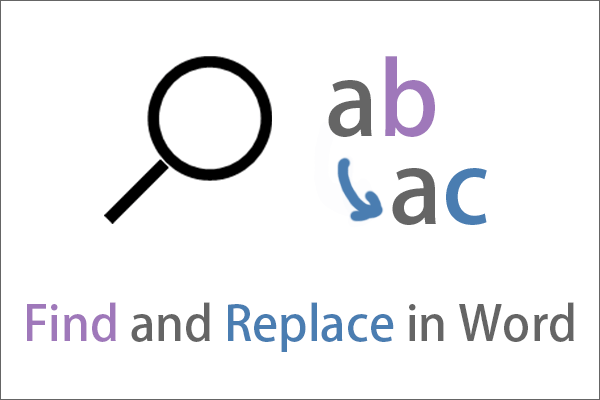 ab
ac

Find and Replace in Word